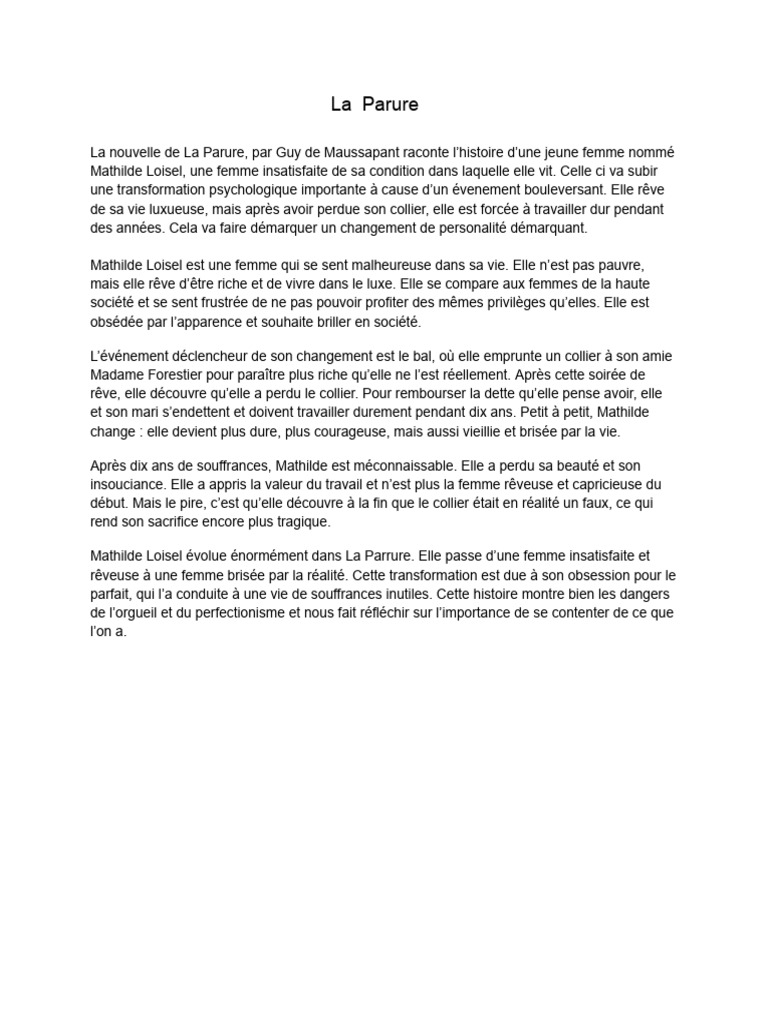 La Parure

La nouvelle de La Parure, par Guy de Maussapant raconte l'histoire d'une jeune femme nommé Mathilde Loisel, une femme insatisfaite de sa condition dans laquelle elle vit. Celle ci va subir une transformation psychologique importante à cause d'un évenement bouleversant. Elle rêve de sa vie luxueuse, mais après avoir perdue son collier, elle est forcée à travailler dur pendant des années. Cela va faire démarquer un changement de personalité démarquant.

Mathilde Loisel est une femme qui se sent malheureuse dans sa vie. Elle n'est pas pauvre, mais elle rêve d'être riche et de vivre dans le luxe. Elle se compare aux femmes de la haute société et se sent frustrée de ne pas pouvoir profiter des mêmes privilèges qu'elles. Elle est obsédée par l'apparence et souhaite briller en société.

L'événement déclencheur de son changement est le bal, où elle emprunte un collier à son amie Madame Forestier pour paraître plus riche qu'elle ne l'est réellement. Après cette soirée de rêve, elle découvre qu'elle a perdu le collier. Pour rembourser la dette qu'elle pense avoir, elle et son mari s'endettent et doivent travailler durement pendant dix ans. Petit à petit, Mathilde change : elle devient plus dure, plus courageuse, mais aussi vieillie et brisée par la vie.

Après dix ans de souffrances, Mathilde est méconnaissable. Elle a perdu sa beauté et son insouciance. Elle a appris la valeur du travail et n'est plus la femme rêveuse et capricieuse du début. Mais le pire, c'est qu'elle découvre à la fin que le collier était en réalité un faux, ce qui rend son sacrifice encore plus tragique.

Mathilde Loisel évolue énormément dans La Parrure. Elle passe d'une femme insatisfaite et rêveuse à une femme brisée par la réalité. Cette transformation est due à son obsession pour le parfait, qui l'a conduite à une vie de souffrances inutiles. Cette histoire montre bien les dangers de l'orgueil et du perfectionisme et nous fait réfléchir sur l'importance de se contenter de ce que l'on a.